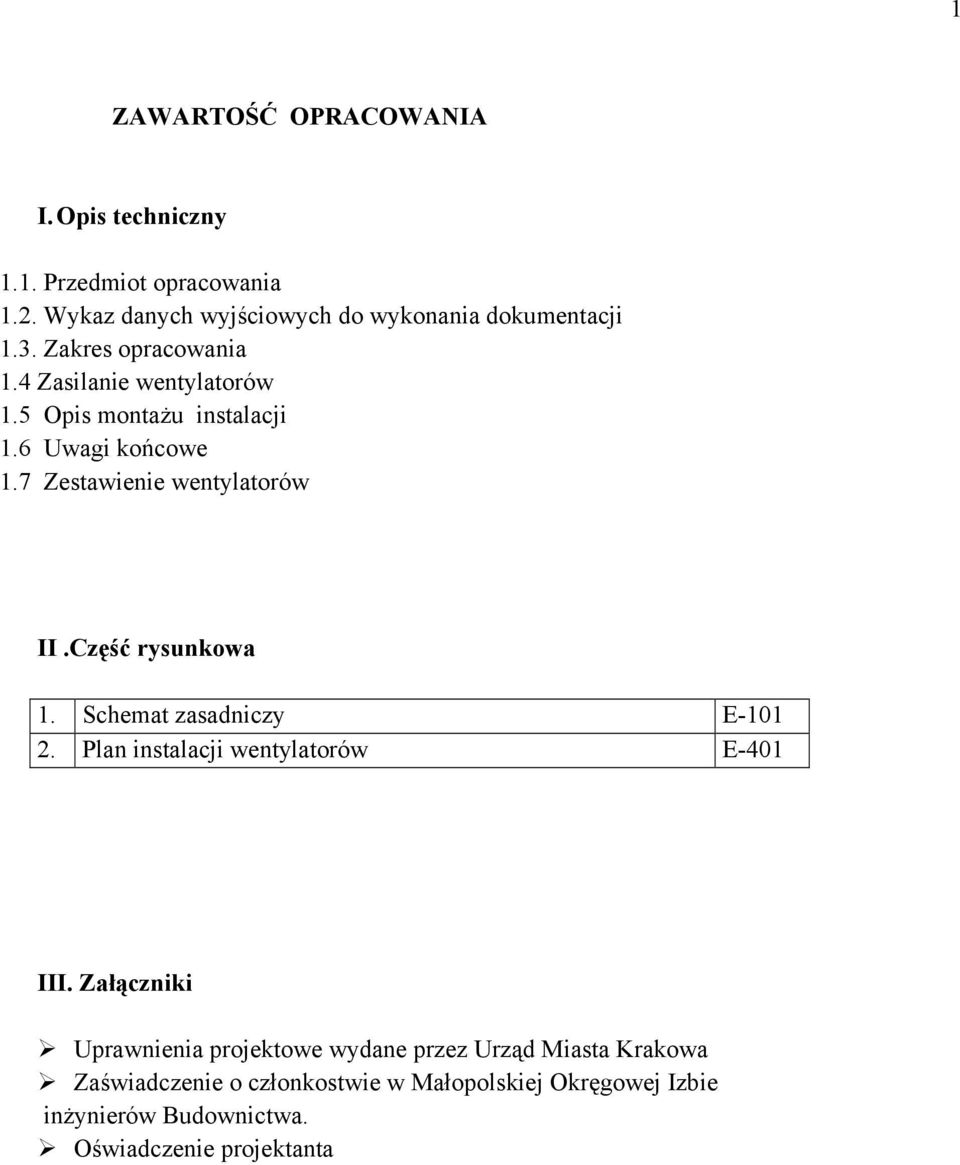 1

ZAWARTOŚĆ OPRACOWANIA

I. Opis techniczny

1.1. Przedmiot opracowania
1.2. Wykaz danych wyjściowych do wykonania dokumentacji
1.3. Zakres opracowania
1.4 Zasilanie wentylatorów
1.5 Opis montażu instalacji
1.6 Uwagi końcowe
1.7 Zestawienie wentylatorów

II .Część rysunkowa

| 1. | Schemat zasadniczy | E-101 |
|---|---|---|
| 2. | Plan instalacji wentylatorów | E-401 |

III. Załączniki

➢ Uprawnienia projektowe wydane przez Urząd Miasta Krakowa
➢ Zaświadczenie o członkostwie w Małopolskiej Okręgowej Izbie inżynierów Budownictwa.
➢ Oświadczenie projektanta